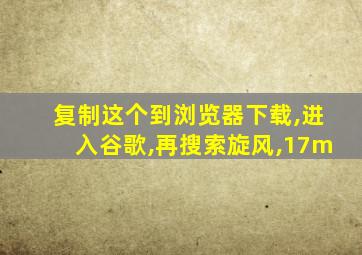 复制这个到浏览器下载,进入谷歌,再搜索旋风,17m